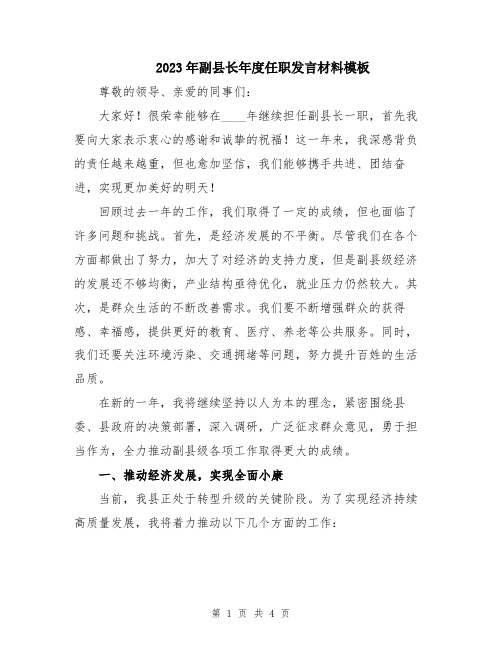 2023年副县长年度任职发言材料模板

尊敬的领导、亲爱的同事们:

大家好！很荣幸能够在____年继续担任副县长一职，首先我要向大家表示衷心的感谢和诚挚的祝福！这一年来，我深感背负的责任越来越重，但也愈加坚信，我们能够携手共进、团结奋进，实现更加美好的明天！

回顾过去一年的工作，我们取得了一定的成绩，但也面临了许多问题和挑战。首先，是经济发展的不平衡。尽管我们在各个方面都做出了努力，加大了对经济的支持力度，但是副县级经济的发展还不够均衡，产业结构亟待优化，就业压力仍然较大。其次，是群众生活的不断改善需求。我们要不断增强群众的获得感、幸福感，提供更好的教育、医疗、养老等公共服务。同时，我们还要关注环境污染、交通拥堵等问题，努力提升百姓的生活品质。

在新的一年，我将继续坚持以人为本的理念，紧密围绕县委、县政府的决策部署，深入调研，广泛征求群众意见，勇于担当作为，全力推动副县级各项工作取得更大的成绩。

一、推动经济发展，实现全面小康

当前，我县正处于转型升级的关键阶段。为了实现经济持续高质量发展，我将着力推动以下几个方面的工作:

第 1 页 共 4 页